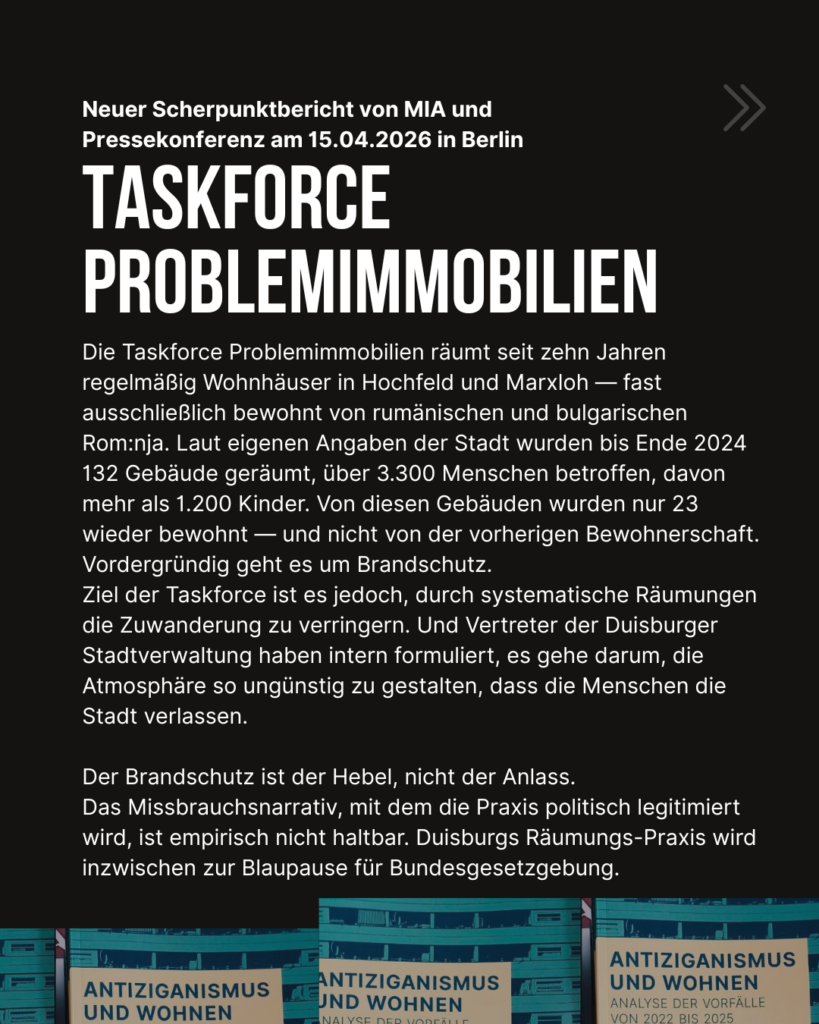 Neuer Scherpunktbericht von MIA und Pressekonferenz am 15.04.2026 in Berlin

TASKFORCE PROBLEMIMMOBILIEN

Die Taskforce Problemimmobilien räumt seit zehn Jahren regelmäßig Wohnhäuser in Hochfeld und Marxloh — fast ausschließlich bewohnt von rumänischen und bulgarischen Rom:nja. Laut eigenen Angaben der Stadt wurden bis Ende 2024 132 Gebäude geräumt, über 3.300 Menschen betroffen, davon mehr als 1.200 Kinder. Von diesen Gebäuden wurden nur 23 wieder bewohnt — und nicht von der vorherigen Bewohnerschaft. Vordergründig geht es um Brandschutz.
Ziel der Taskforce ist es jedoch, durch systematische Räumungen die Zuwanderung zu verringern. Und Vertreter der Duisburger Stadtverwaltung haben intern formuliert, es gehe darum, die Atmosphäre so ungünstig zu gestalten, dass die Menschen die Stadt verlassen.

Der Brandschutz ist der Hebel, nicht der Anlass.
Das Missbrauchsnarrativ, mit dem die Praxis politisch legitimiert wird, ist empirisch nicht haltbar. Duisburgs Räumungs-Praxis wird inzwischen zur Blaupause für Bundesgesetzgebung.

ANTIZIGANISMUS UND WOHNEN

ANTIZIGANISMUS UND WOHNEN ANALYSE DER VORFÄLLE

ANTIZIGANISMUS UND WOHNEN ANALYSE DER VORFÄLLE VON 2022 BIS 2025